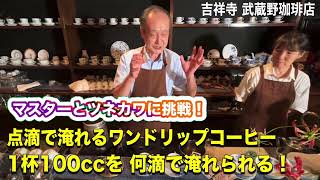 吉祥寺 武蔵野珈琲店

マスターとツネカワに挑戦！

点滴で淹れるワンドリップコーヒー

1杯100ccを 何滴で淹れられる！